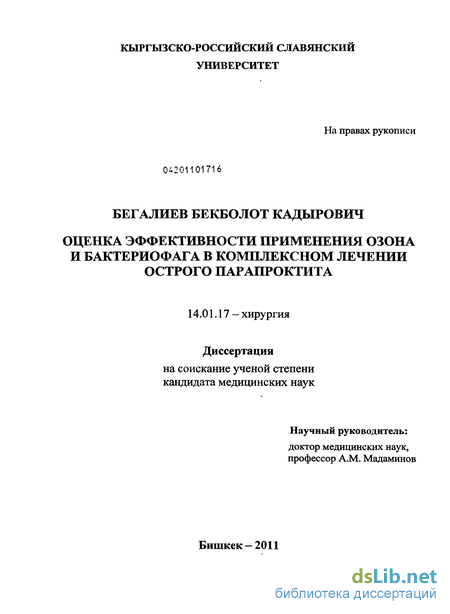 КЫРГЫЗСКО-РОССИЙСКИЙ СЛАВЯНСКИЙ УНИВЕРСИТЕТ

На правах рукописи

04201101716

БЕГАЛИЕВ БЕКБОЛОТ КАДЫРОВИЧ

ОЦЕНКА ЭФФЕКТИВНОСТИ ПРИМЕНЕНИЯ ОЗОНА И БАКТЕРИОФАГА В КОМПЛЕКСНОМ ЛЕЧЕНИИ ОСТРОГО ПАРАПРОКТИТА

14.01.17 – хирургия

Диссертация

на соискание ученой степени кандидата медицинских наук

Научный руководитель:

доктор медицинских наук, профессор А.М. Мадаминов

Бишкек – 2011

dsLib.net
библиотека диссертаций